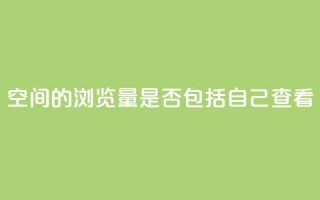 空间的浏览量是否包括自己查看